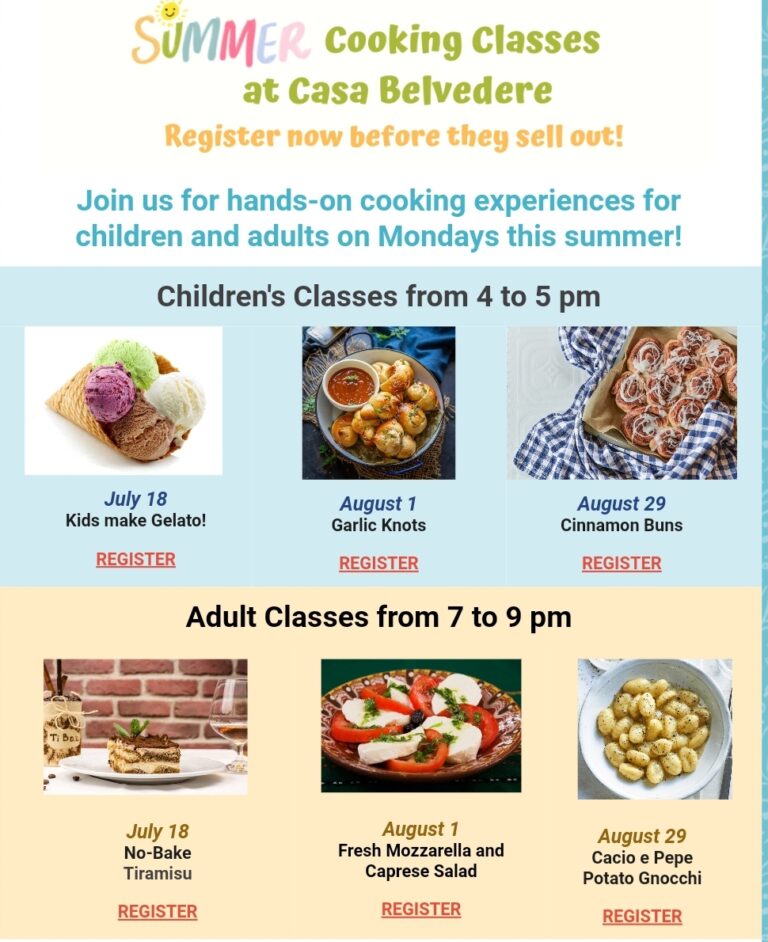 SUMMER Cooking Classes at Casa Belvedere

Register now before they sell out!

Join us for hands-on cooking experiences for children and adults on Mondays this summer!

Children's Classes from 4 to 5 pm

July 18
Kids make Gelato!

REGISTER

August 1
Garlic Knots

REGISTER

August 29
Cinnamon Buns

REGISTER

Adult Classes from 7 to 9 pm

July 18
No-Bake Tiramisu

REGISTER

August 1
Fresh Mozzarella and Caprese Salad

REGISTER

August 29
Cacio e Pepe Potato Gnocchi

REGISTER